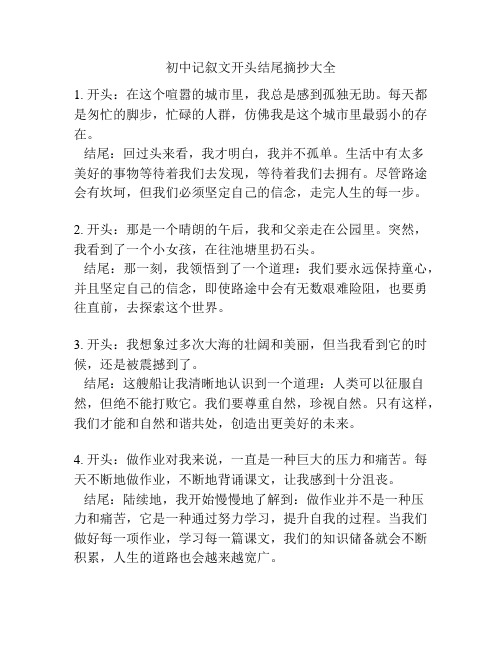 初中记叙文开头结尾摘抄大全

1. 开头：在这个喧嚣的城市里，我总是感到孤独无助。每天都是匆忙的脚步，忙碌的人群，仿佛我是这个城市里最弱小的存在。

结尾：回过头来看，我才明白，我并不孤单。生活中有太多美好的事物等待着我们去发现，等待着我们去拥有。尽管路途会有坎坷，但我们必须坚定自己的信念，走完人生的每一步。

2. 开头：那是一个晴朗的午后，我和父亲走在公园里。突然，我看到了一个小女孩，在往池塘里扔石头。

结尾：那一刻，我领悟到了一个道理：我们要永远保持童心，并且坚定自己的信念，即使路途中会有无数艰难险阻，也要勇往直前，去探索这个世界。

3. 开头：我想象过多次大海的壮阔和美丽，但当我看到它的时候，还是被震撼到了。

结尾：这艘船让我清晰地认识到一个道理：人类可以征服自然，但绝不能打败它。我们要尊重自然，珍视自然。只有这样，我们才能和自然和谐共处，创造出更美好的未来。

4. 开头：做作业对我来说，一直是一种巨大的压力和痛苦。每天不断地做作业，不断地背诵课文，让我感到十分沮丧。

结尾：陆续地，我开始慢慢地了解到：做作业并不是一种压力和痛苦，它是一种通过努力学习，提升自我的过程。当我们做好每一项作业，学习每一篇课文，我们的知识储备就会不断积累，人生的道路也会越来越宽广。